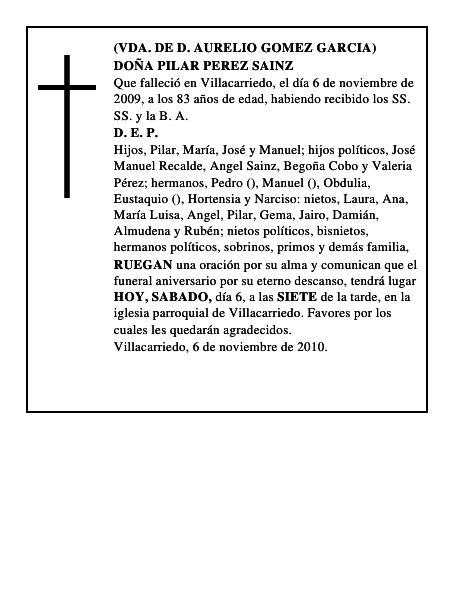 (VDA. DE D. AURELIO GOMEZ GARCIA)
DOÑA PILAR PEREZ SAINZ
Que falleció en Villacarriedo, el día 6 de noviembre de 2009, a los 83 años de edad, habiendo recibido los SS. SS. y la B. A.
D. E. P.
Hijos, Pilar, María, José y Manuel; hijos políticos, José Manuel Recalde, Angel Sainz, Begoña Cobo y Valeria Pérez; hermanos, Pedro (), Manuel (), Obdulia, Eustaquio (), Hortensia y Narciso: nietos, Laura, Ana, María Luisa, Angel, Pilar, Gema, Jairo, Damián, Almudena y Rubén; nietos políticos, bisnietos, hermanos políticos, sobrinos, primos y demás familia, RUEGAN una oración por su alma y comunican que el funeral aniversario por su eterno descanso, tendrá lugar HOY, SABADO, día 6, a las SIETE de la tarde, en la iglesia parroquial de Villacarriedo. Favores por los cuales les quedarán agradecidos.
Villacarriedo, 6 de noviembre de 2010.